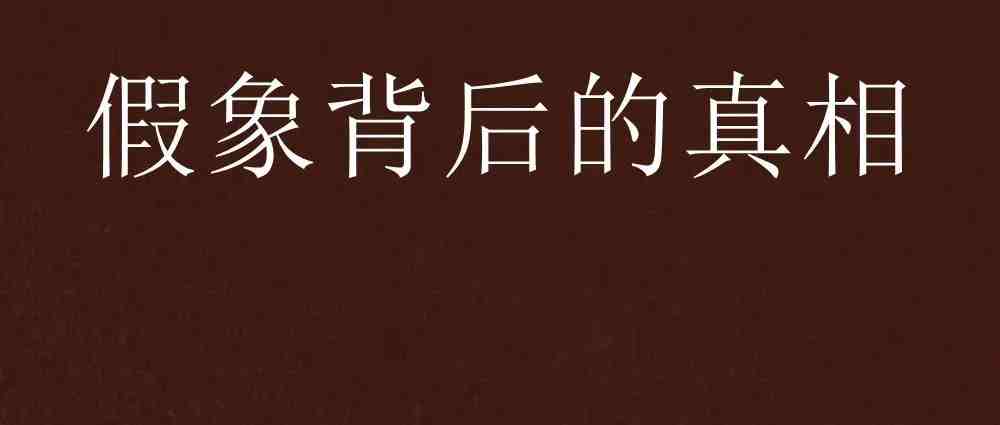 假象背后的真相